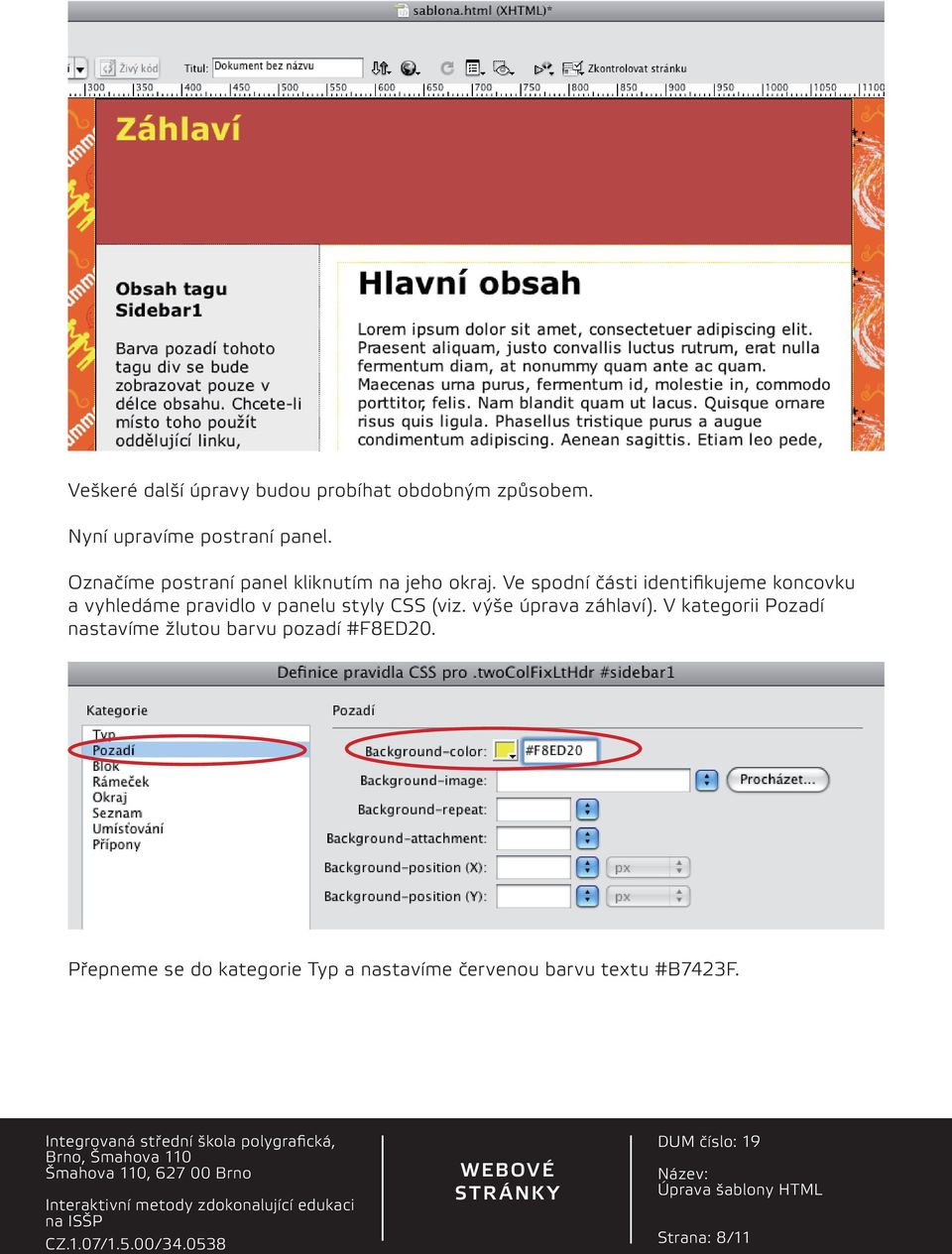 sablona.html (XHTML)*

Živý kód Titul: Dokument bez názvu Zkontrolovat stránku

300 350 400 450 500 550 600 650 700 750 800 850 900 950 1000 1050 1100

Záhlaví

Obsah tagu Sidebar1

Barva pozadí tohoto tagu div se bude zobrazovat pouze v délce obsahu. Chcete-li místo toho použít oddělující linku,

Hlavní obsah

Lorem ipsum dolor sit amet, consectetuer adipiscing elit. Praesent aliquam, justo convallis luctus rutrum, erat nulla fermentum diam, at nonummy quam ante ac quam. Maecenas urna purus, fermentum id, molestie in, commodo porttitor, felis. Nam blandit quam ut lacus. Quisque ornare risus quis ligula. Phasellus tristique purus a augue condimentum adipiscing. Aenean sagittis. Etiam leo pede,

Veškeré další úpravy budou probíhat obdobným způsobem.

Nyní upravíme postraní panel.

Označíme postraní panel kliknutím na jeho okraj. Ve spodní části identifikujeme koncovku a vyhledáme pravidlo v panelu styly CSS (viz. výše úprava záhlaví). V kategorii Pozadí nastavíme žlutou barvu pozadí #F8ED20.

Definice pravidla CSS pro .twoColFixLtHdr #sidebar1

Kategorie
Typ
Pozadí
Blok
Rámeček
Okraj
Seznam
Umísťování
Přípony

Pozadí
Background-color: #F8ED20
Background-image: Procházet...
Background-repeat:
Background-attachment:
Background-position (X): px
Background-position (Y): px

Přepneme se do kategorie Typ a nastavíme červenou barvu textu #B7423F.

Integrovaná střední škola polygrafická, Brno, Šmahova 110
Šmahova 110, 627 00 Brno

Interaktivní metody zdokonalující edukaci na ISŠP
CZ.1.07/1.5.00/34.0538

WEBOVÉ STRÁNKY

DUM číslo: 19

Název:
Úprava šablony HTML

Strana: 8/11